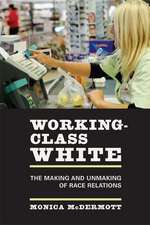 WORKING-CLASS WHITE

THE MAKING AND UNMAKING OF RACE RELATIONS

MONICA McDERMOTT